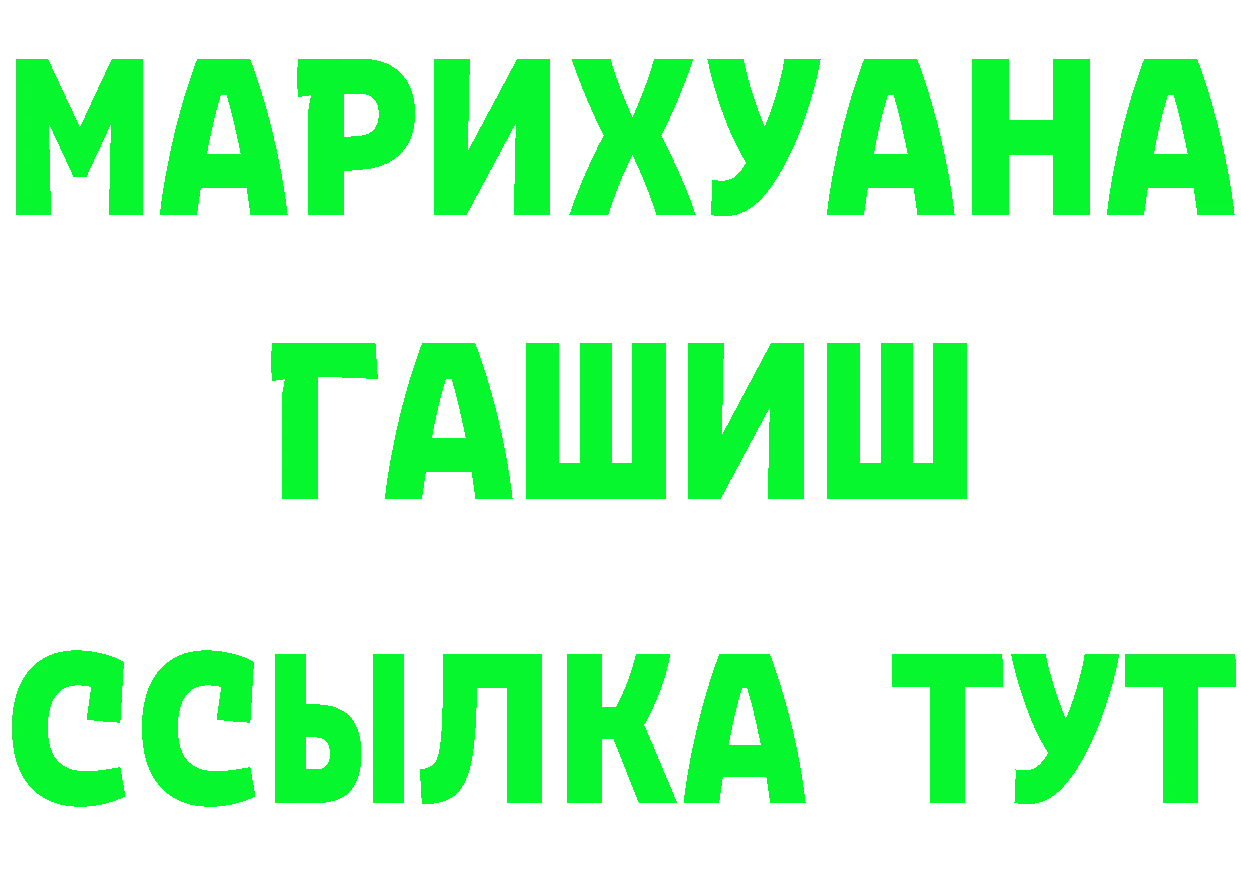 МАРИХУАНА
ГАШИШ
ССЫЛКА ТУТ